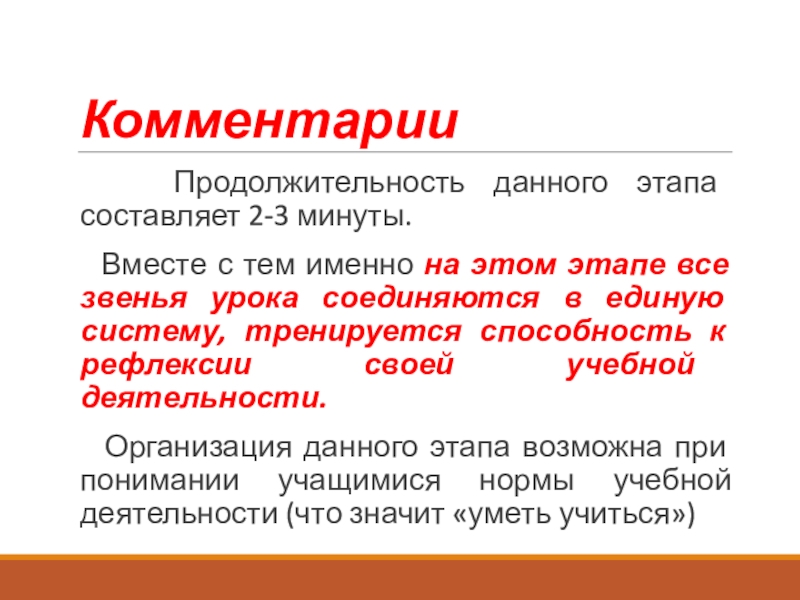 Комментарии

Продолжительность данного этапа составляет 2-3 минуты.

Вместе с тем именно на этом этапе все звенья урока соединяются в единую систему, тренируется способность к рефлексии своей учебной деятельности.

Организация данного этапа возможна при понимании учащимися нормы учебной деятельности (что значит «уметь учиться»)